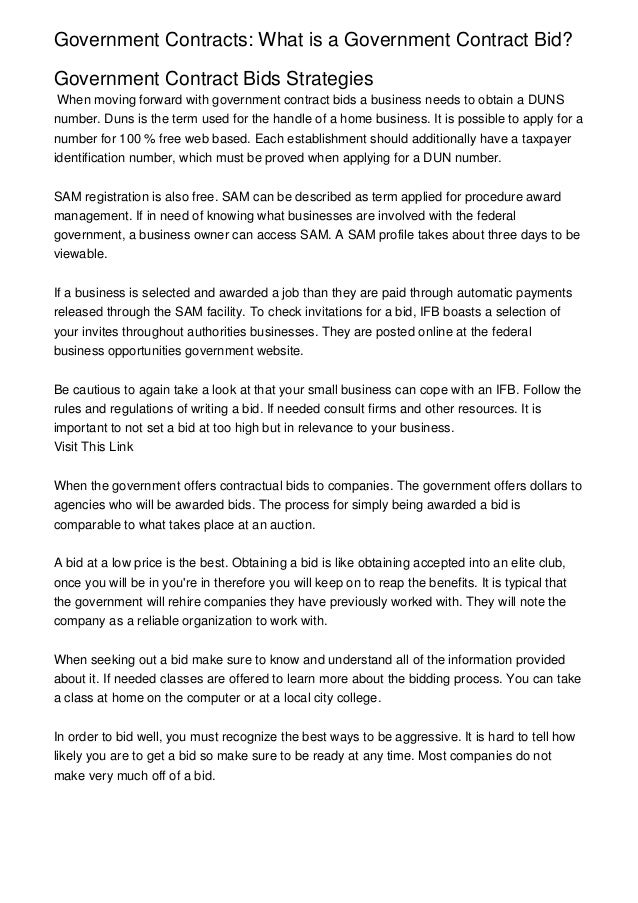 Government Contracts: What is a Government Contract Bid?

Government Contract Bids Strategies

When moving forward with government contract bids a business needs to obtain a DUNS number. Duns is the term used for the handle of a home business. It is possible to apply for a number for 100 % free web based. Each establishment should additionally have a taxpayer identification number, which must be proved when applying for a DUN number.

SAM registration is also free. SAM can be described as term applied for procedure award management. If in need of knowing what businesses are involved with the federal government, a business owner can access SAM. A SAM profile takes about three days to be viewable.

If a business is selected and awarded a job than they are paid through automatic payments released through the SAM facility. To check invitations for a bid, IFB boasts a selection of your invites throughout authorities businesses. They are posted online at the federal business opportunities government website.

Be cautious to again take a look at that your small business can cope with an IFB. Follow the rules and regulations of writing a bid. If needed consult firms and other resources. It is important to not set a bid at too high but in relevance to your business.
Visit This Link

When the government offers contractual bids to companies. The government offers dollars to agencies who will be awarded bids. The process for simply being awarded a bid is comparable to what takes place at an auction.

A bid at a low price is the best. Obtaining a bid is like obtaining accepted into an elite club, once you will be in you're in therefore you will keep on to reap the benefits. It is typical that the government will rehire companies they have previously worked with. They will note the company as a reliable organization to work with.

When seeking out a bid make sure to know and understand all of the information provided about it. If needed classes are offered to learn more about the bidding process. You can take a class at home on the computer or at a local city college.

In order to bid well, you must recognize the best ways to be aggressive. It is hard to tell how likely you are to get a bid so make sure to be ready at any time. Most companies do not make very much off of a bid.